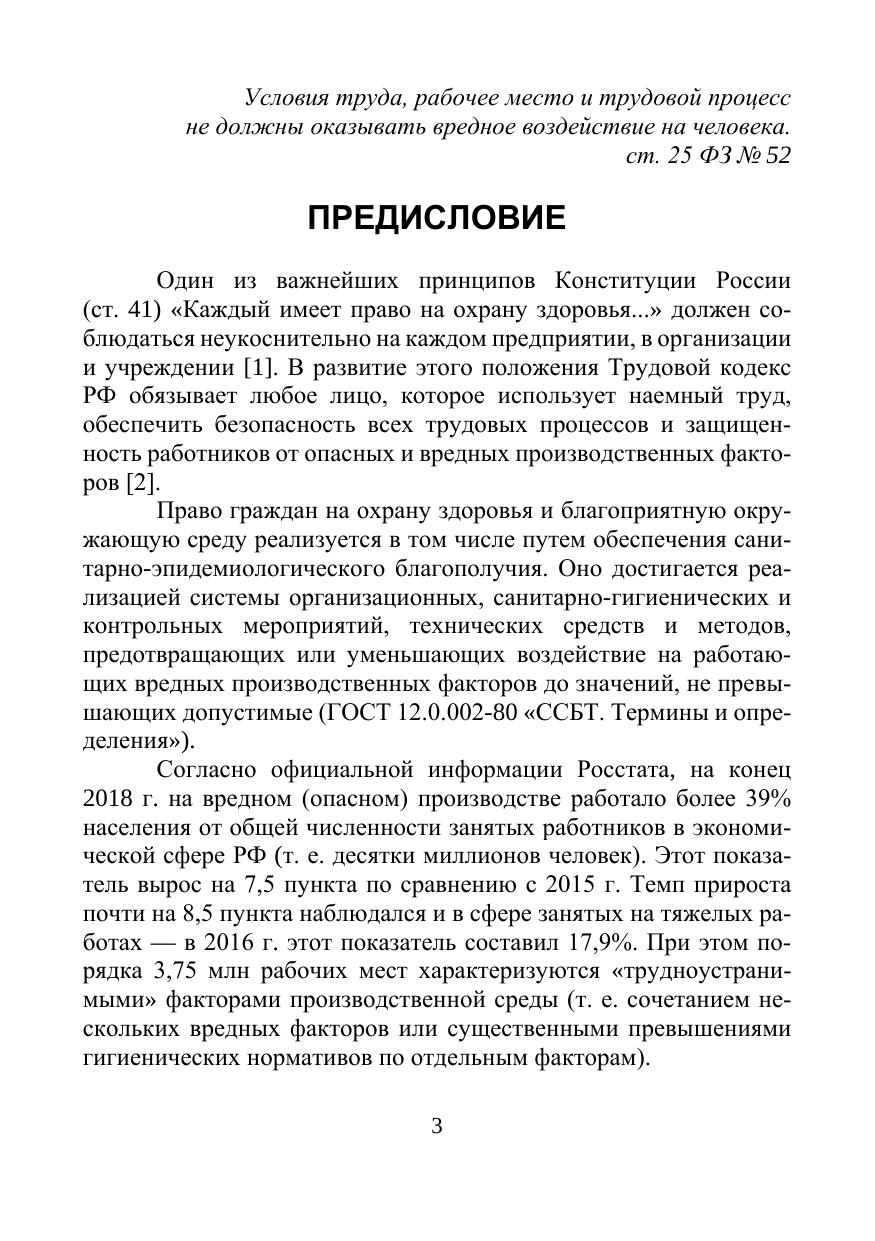 Условия труда, рабочее место и трудовой процесс не должны оказывать вредное воздействие на человека.
ст. 25 ФЗ № 52

ПРЕДИСЛОВИЕ

Один из важнейших принципов Конституции России (ст. 41) «Каждый имеет право на охрану здоровья...» должен соблюдаться неукоснительно на каждом предприятии, в организации и учреждении [1]. В развитие этого положения Трудовой кодекс РФ обязывает любое лицо, которое использует наемный труд, обеспечить безопасность всех трудовых процессов и защищенность работников от опасных и вредных производственных факторов [2].

Право граждан на охрану здоровья и благоприятную окружающую среду реализуется в том числе путем обеспечения санитарно-эпидемиологического благополучия. Оно достигается реализацией системы организационных, санитарно-гигиенических и контрольных мероприятий, технических средств и методов, предотвращающих или уменьшающих воздействие на работающих вредных производственных факторов до значений, не превышающих допустимые (ГОСТ 12.0.002-80 «ССБТ. Термины и определения»).

Согласно официальной информации Росстата, на конец 2018 г. на вредном (опасном) производстве работало более 39% населения от общей численности занятых работников в экономической сфере РФ (т. е. десятки миллионов человек). Этот показатель вырос на 7,5 пункта по сравнению с 2015 г. Темп прироста почти на 8,5 пункта наблюдался и в сфере занятых на тяжелых работах — в 2016 г. этот показатель составил 17,9%. При этом порядка 3,75 млн рабочих мест характеризуются «трудноустранимыми» факторами производственной среды (т. е. сочетанием нескольких вредных факторов или существенными превышениями гигиенических нормативов по отдельным факторам).

3